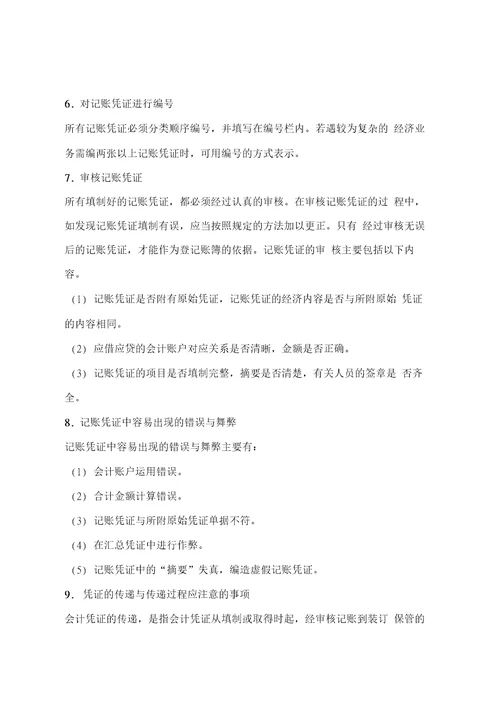 6．对记账凭证进行编号

所有记账凭证必须分类顺序编号，并填写在编号栏内。若遇较为复杂的 经济业务需编两张以上记账凭证时，可用编号的方式表示。

7．审核记账凭证

所有填制好的记账凭证，都必须经过认真的审核。在审核记账凭证的过 程中，如发现记账凭证填制有误，应当按照规定的方法加以更正。只有 经过审核无误后的记账凭证，才能作为登记账簿的依据。记账凭证的审 核主要包括以下内容。

（1）记账凭证是否附有原始凭证，记账凭证的经济内容是否与所附原始 凭证的内容相同。

（2）应借应贷的会计账户对应关系是否清晰，金额是否正确。

（3）记账凭证的项目是否填制完整，摘要是否清楚，有关人员的签章是 否齐全。

8．记账凭证中容易出现的错误与舞弊

记账凭证中容易出现的错误与舞弊主要有：

（1）会计账户运用错误。

（2）合计金额计算错误。

（3）记账凭证与所附原始凭证单据不符。

（4）在汇总凭证中进行作弊。

（5）记账凭证中的“摘要”失真，编造虚假记账凭证。

9．凭证的传递与传递过程应注意的事项

会计凭证的传递，是指会计凭证从填制或取得时起，经审核记账到装订 保管的